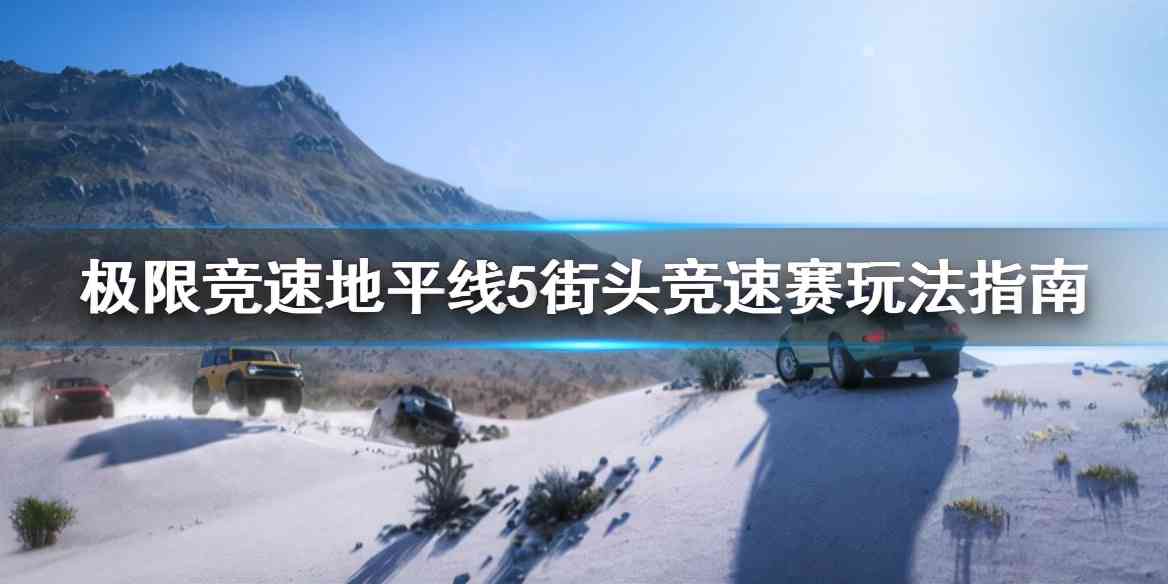 极限竞速地平线5街头竞速赛玩法指南